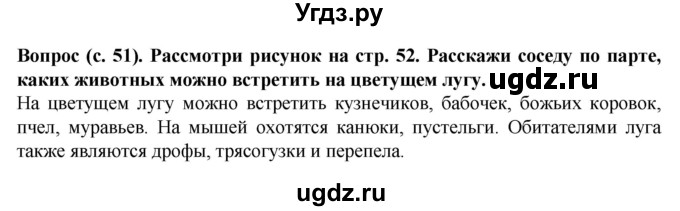 Угдз.ру

Вопрос (с. 51). Рассмотри рисунок на стр. 52. Расскажи соседу по парте, каких животных можно встретить на цветущем лугу. ugdz.ru

На цветущем лугу можно встретить кузнечиков, бабочек, божьих коровок, пчел, муравьев. На мышей охотятся канюки, пустельги. Обитателями луга также являются дрофы, трясогузки и перепела.

ugdz.ru